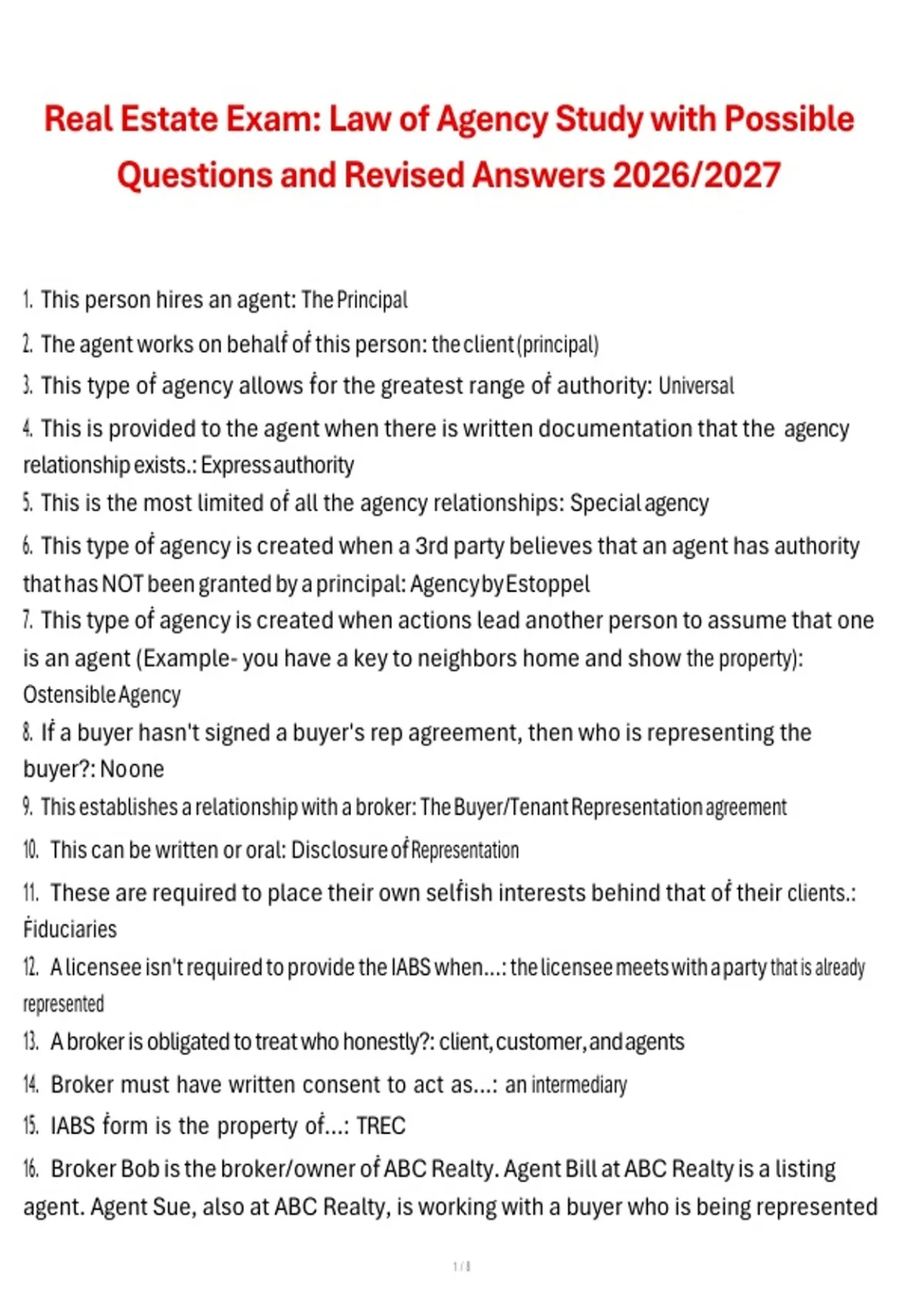 Real Estate Exam: Law of Agency Study with Possible Questions and Revised Answers 2026/2027

1. This person hires an agent: The Principal

2. The agent works on behalf of this person: the client (principal)

3. This type of agency allows for the greatest range of authority: Universal

4. This is provided to the agent when there is written documentation that the agency relationship exists.: Express authority

5. This is the most limited of all the agency relationships: Special agency

6. This type of agency is created when a 3rd party believes that an agent has authority that has NOT been granted by a principal: Agency by Estoppel

7. This type of agency is created when actions lead another person to assume that one is an agent (Example- you have a key to neighbors home and show the property): Ostensible Agency

8. If a buyer hasn't signed a buyer's rep agreement, then who is representing the buyer?: No one

9. This establishes a relationship with a broker: The Buyer/Tenant Representation agreement

10. This can be written or oral: Disclosure of Representation

11. These are required to place their own selfish interests behind that of their clients.: Fiduciaries

12. A licensee isn't required to provide the IABS when...: the licensee meets with a party that is already represented

13. A broker is obligated to treat who honestly?: client, customer, and agents

14. Broker must have written consent to act as...: an intermediary

15. IABS form is the property of...: TREC

16. Broker Bob is the broker/owner of ABC Realty. Agent Bill at ABC Realty is a listing agent. Agent Sue, also at ABC Realty, is working with a buyer who is being represented

1 / 8